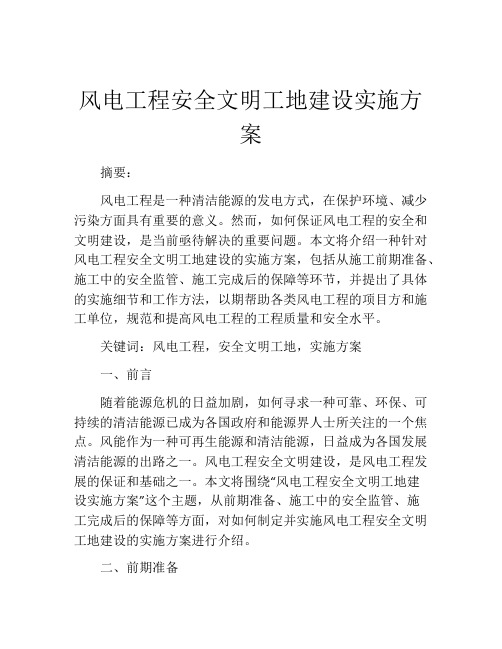 风电工程安全文明工地建设实施方案

摘要：

风电工程是一种清洁能源的发电方式，在保护环境、减少污染方面具有重要的意义。然而，如何保证风电工程的安全和文明建设，是当前亟待解决的重要问题。本文将介绍一种针对风电工程安全文明工地建设的实施方案，包括从施工前期准备、施工中的安全监管、施工完成后的保障等环节，并提出了具体的实施细节和工作方法，以期帮助各类风电工程的项目方和施工单位，规范和提高风电工程的工程质量和安全水平。

关键词：风电工程，安全文明工地，实施方案

一、前言

随着能源危机的日益加剧，如何寻求一种可靠、环保、可持续的清洁能源已成为各国政府和能源界人士所关注的一个焦点。风能作为一种可再生能源和清洁能源，日益成为各国发展清洁能源的出路之一。风电工程安全文明建设，是风电工程发展的保证和基础之一。本文将围绕“风电工程安全文明工地建设实施方案”这个主题，从前期准备、施工中的安全监管、施工完成后的保障等方面，对如何制定并实施风电工程安全文明工地建设的实施方案进行介绍。

二、前期准备